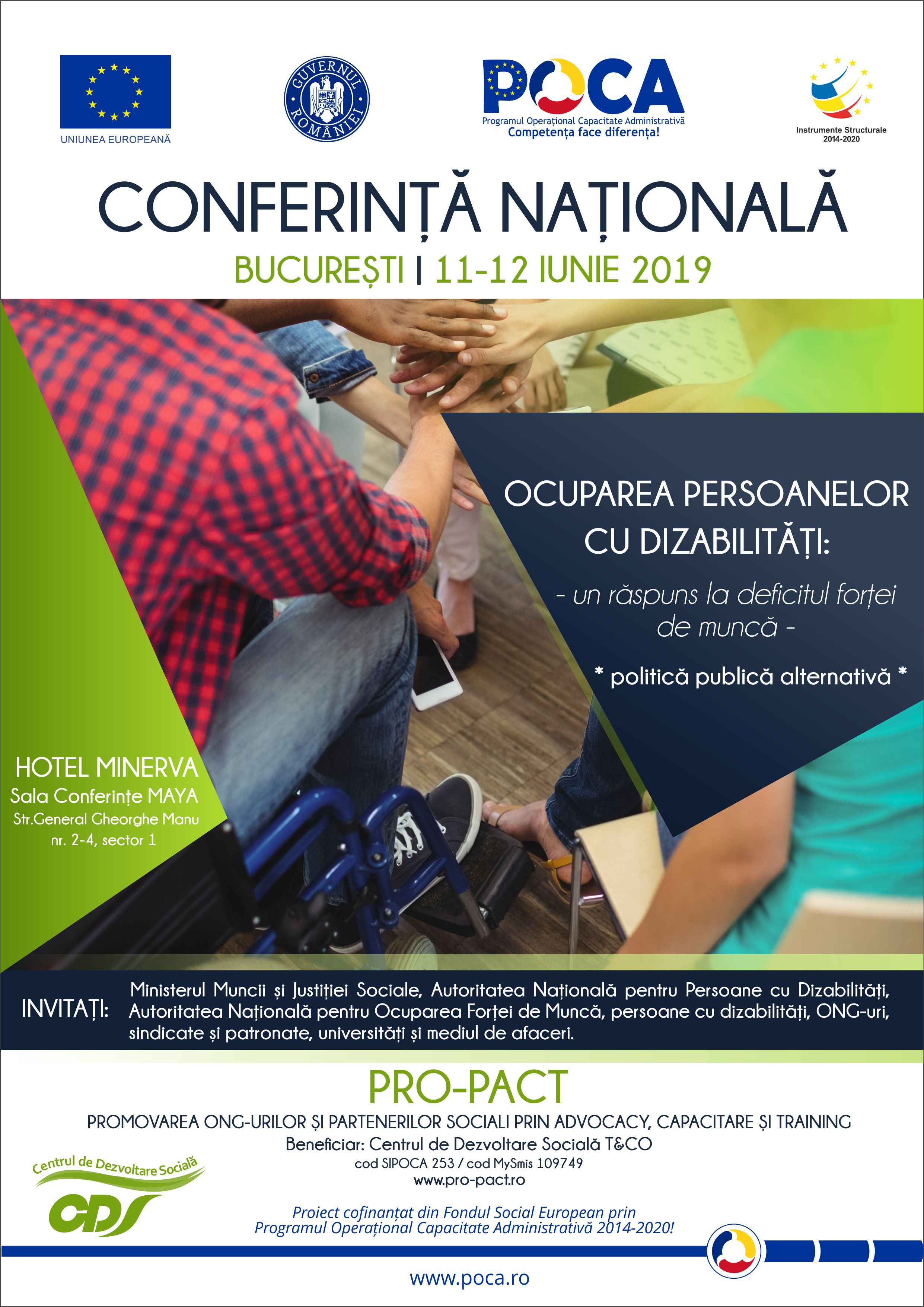 UNIUNEA EUROPEANĂ

GUVERNUL ROMÂNIEI

POCA
Programul Operațional Capacitate Administrativă
Competența face diferența!

Instrumente Structurale
2014-2020

CONFERINȚĂ NAȚIONALĂ

BUCUREȘTI | 11-12 IUNIE 2019

OCUPAREA PERSOANELOR CU DIZABILITĂȚI:

- un răspuns la deficitul forței de muncă -

* politică publică alternativă *

HOTEL MINERVA
Sala Conferințe MAYA
Str.General Gheorghe Manu
nr. 2-4, sector 1

INVITAȚI: Ministerul Muncii și Justiției Sociale, Autoritatea Națională pentru Persoane cu Dizabilități, Autoritatea Națională pentru Ocuparea Forței de Muncă, persoane cu dizabilități, ONG-uri, sindicate și patronate, universități și mediul de afaceri.

PRO-PACT

PROMOVAREA ONG-URILOR ȘI PARTENERILOR SOCIALI PRIN ADVOCACY, CAPACITARE ȘI TRAINING
Beneficiar: Centrul de Dezvoltare Socială T&CO
cod SIPOCA 253 / cod MySmis 109749
www.pro-pact.ro

Centrul de Dezvoltare Socială
CDS

Proiect cofinanțat din Fondul Social European prin
Programul Operațional Capacitate Administrativă 2014-2020!

www.poca.ro